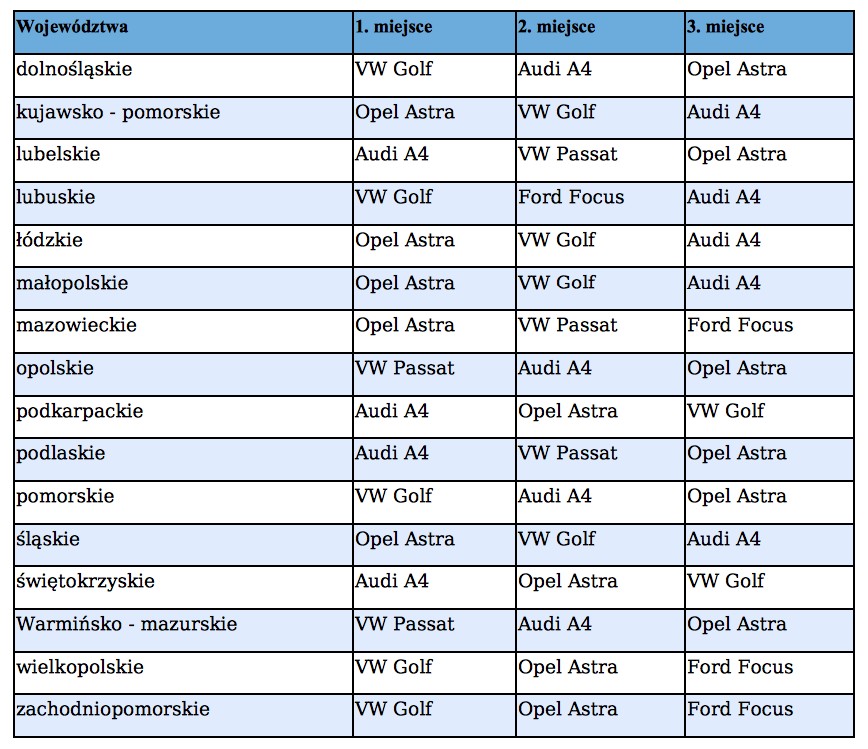 | Województwa | 1. miejsce | 2. miejsce | 3. miejsce |
|---|---|---|---|
| dolnośląskie | VW Golf | Audi A4 | Opel Astra |
| kujawsko - pomorskie | Opel Astra | VW Golf | Audi A4 |
| lubelskie | Audi A4 | VW Passat | Opel Astra |
| lubuskie | VW Golf | Ford Focus | Audi A4 |
| łódzkie | Opel Astra | VW Golf | Audi A4 |
| małopolskie | Opel Astra | VW Golf | Audi A4 |
| mazowieckie | Opel Astra | VW Passat | Ford Focus |
| opolskie | VW Passat | Audi A4 | Opel Astra |
| podkarpackie | Audi A4 | Opel Astra | VW Golf |
| podlaskie | Audi A4 | VW Passat | Opel Astra |
| pomorskie | VW Golf | Audi A4 | Opel Astra |
| śląskie | Opel Astra | VW Golf | Audi A4 |
| świętokrzyskie | Audi A4 | Opel Astra | VW Golf |
| Warmińsko - mazurskie | VW Passat | Audi A4 | Opel Astra |
| wielkopolskie | VW Golf | Opel Astra | Ford Focus |
| zachodniopomorskie | VW Golf | Opel Astra | Ford Focus |